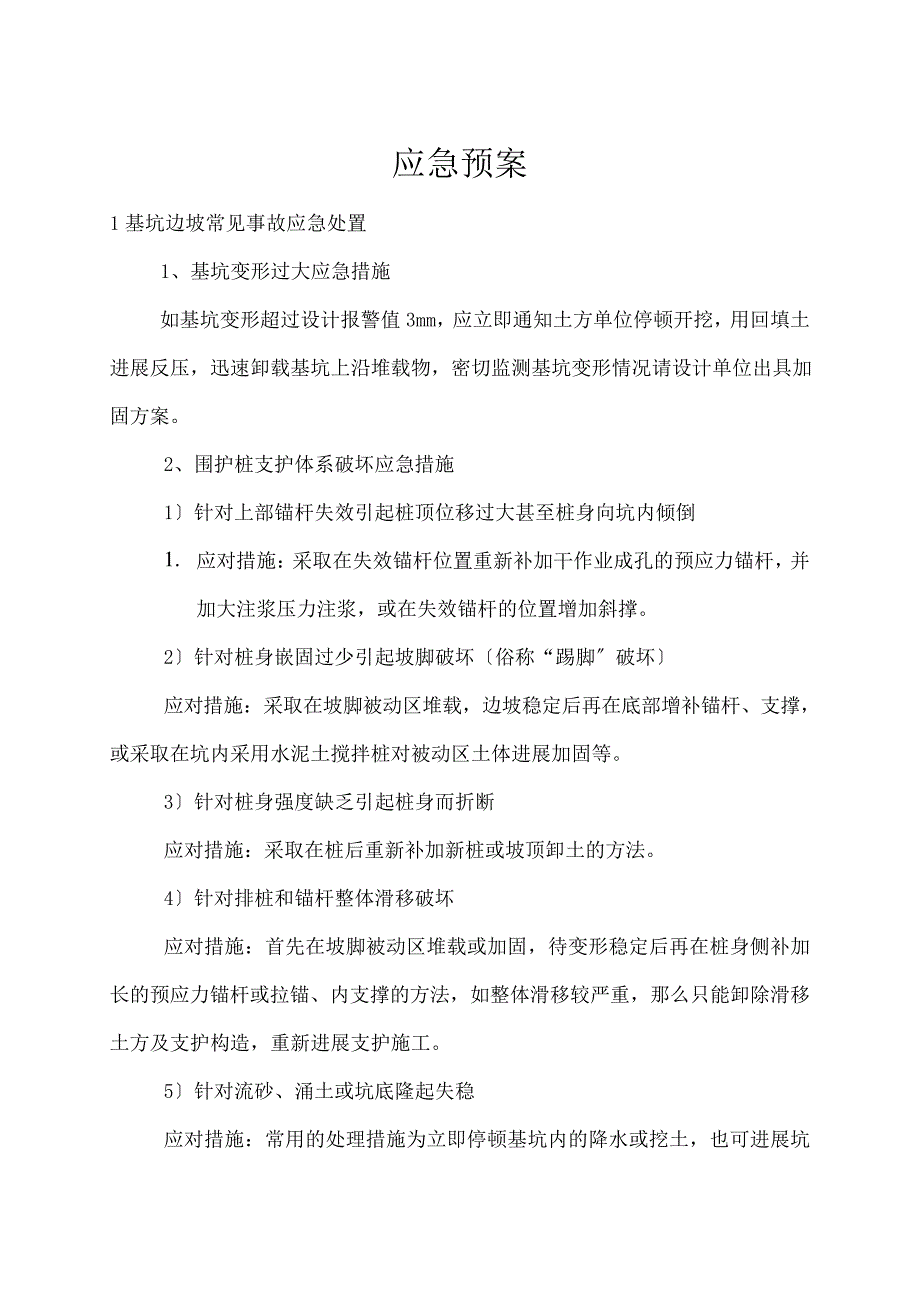 应急预案

1 基坑边坡常见事故应急处置

1、基坑变形过大应急措施

如基坑变形超过设计报警值 3mm，应立即通知土方单位停顿开挖，用回填土进展反压，迅速卸载基坑上沿堆载物，密切监测基坑变形情况请设计单位出具加固方案。

2、围护桩支护体系破坏应急措施

1〕针对上部锚杆失效引起桩顶位移过大甚至桩身向坑内倾倒

1. 应对措施：采取在失效锚杆位置重新补加干作业成孔的预应力锚杆，并加大注浆压力注浆，或在失效锚杆的位置增加斜撑。

2〕针对桩身嵌固过少引起坡脚破坏〔俗称“踢脚〞破坏〕

应对措施：采取在坡脚被动区堆载，边坡稳定后再在底部增补锚杆、支撑，或采取在坑内采用水泥土搅拌桩对被动区土体进展加固等。

3〕针对桩身强度缺乏引起桩身而折断

应对措施：采取在桩后重新补加新桩或坡顶卸土的方法。

4〕针对排桩和锚杆整体滑移破坏

应对措施：首先在坡脚被动区堆载或加固，待变形稳定后再在桩身侧补加长的预应力锚杆或拉锚、内支撑的方法，如整体滑移较严重，那么只能卸除滑移土方及支护构造，重新进展支护施工。

5〕针对流砂、涌土或坑底隆起失稳

应对措施：常用的处理措施为立即停顿基坑内的降水或挖土，也可进展坑